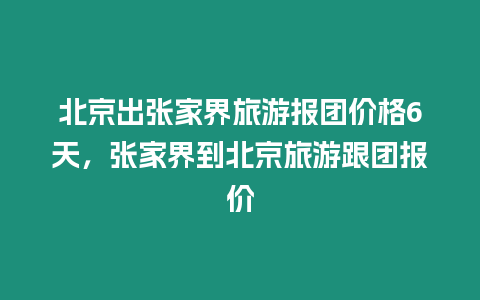 北京出张家界旅游报团价格6天，张家界到北京旅游跟团报价